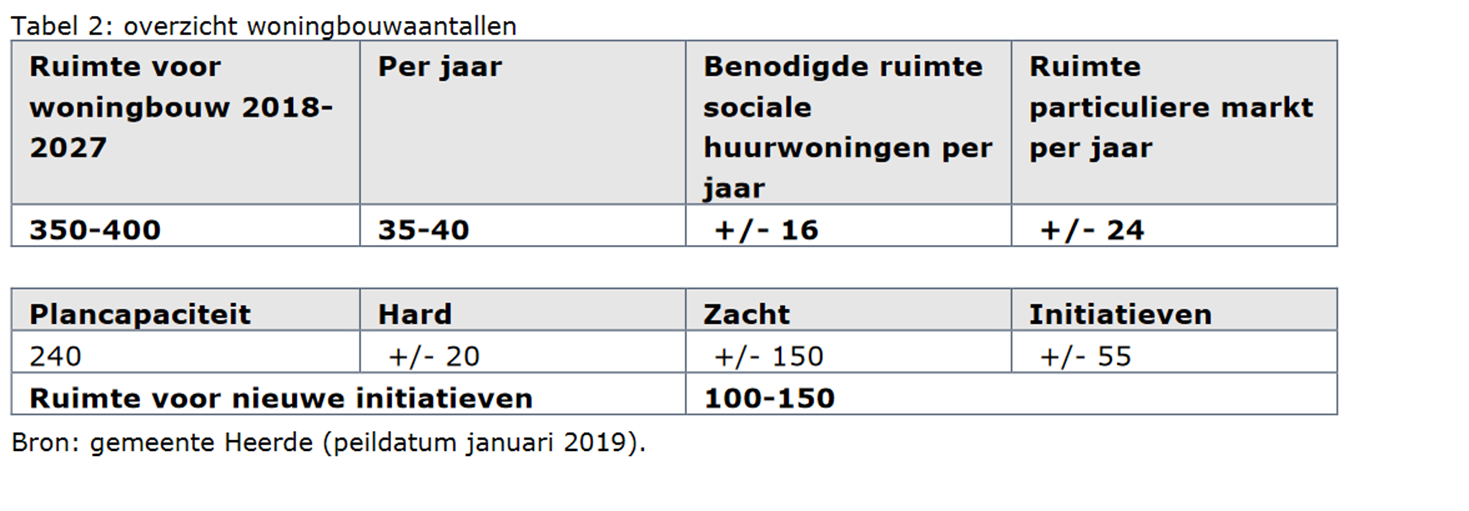 Tabel 2: overzicht woningbouwaantallen

| Ruimte voor woningbouw 2018-2027 | Per jaar | Benodigde ruimte sociale huurwoningen per jaar | Ruimte particuliere markt per jaar |
|---|---|---|---|
| 350-400 | 35-40 | +/- 16 | +/- 24 |

| Plancapaciteit | Hard | Zacht | Initiatieven |
|---|---|---|---|
| 240 | +/- 20 | +/- 150 | +/- 55 |
| Ruimte voor nieuwe initiatieven | | 100-150 | |

Bron: gemeente Heerde (peildatum januari 2019).